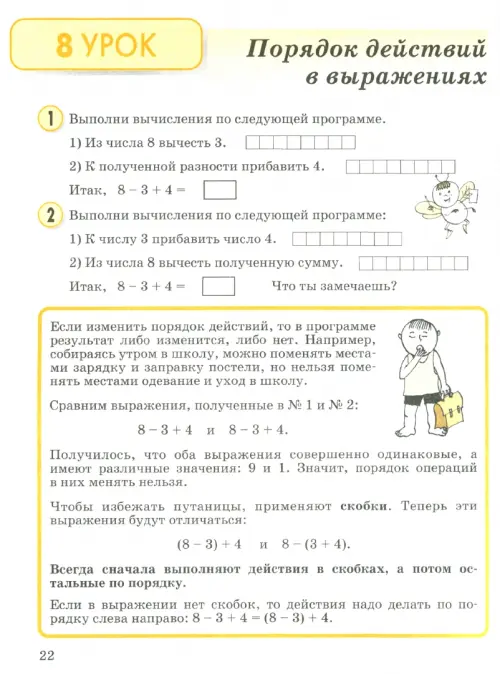 8 УРОК

Порядок действий в выражениях

1 Выполни вычисления по следующей программе.

1) Из числа 8 вычесть 3.

2) К полученной разности прибавить 4.

Итак, $8 - 3 + 4 =$

2 Выполни вычисления по следующей программе:

1) К числу 3 прибавить число 4.

2) Из числа 8 вычесть полученную сумму.

Итак, $8 - 3 + 4 =$ Что ты замечаешь?

Если изменить порядок действий, то в программе результат либо изменится, либо нет. Например, собираясь утром в школу, можно поменять местами зарядку и заправку постели, но нельзя поменять местами одевание и уход в школу.

Сравним выражения, полученные в № 1 и № 2:

$8 - 3 + 4$ и $8 - 3 + 4$.

Получилось, что оба выражения совершенно одинаковые, а имеют различные значения: 9 и 1. Значит, порядок операций в них менять нельзя.

Чтобы избежать путаницы, применяют скобки. Теперь эти выражения будут отличаться:

$(8 - 3) + 4$ и $8 - (3 + 4)$.

Всегда сначала выполняют действия в скобках, а потом остальные по порядку.

Если в выражении нет скобок, то действия надо делать по порядку слева направо: $8 - 3 + 4 = (8 - 3) + 4$.

22